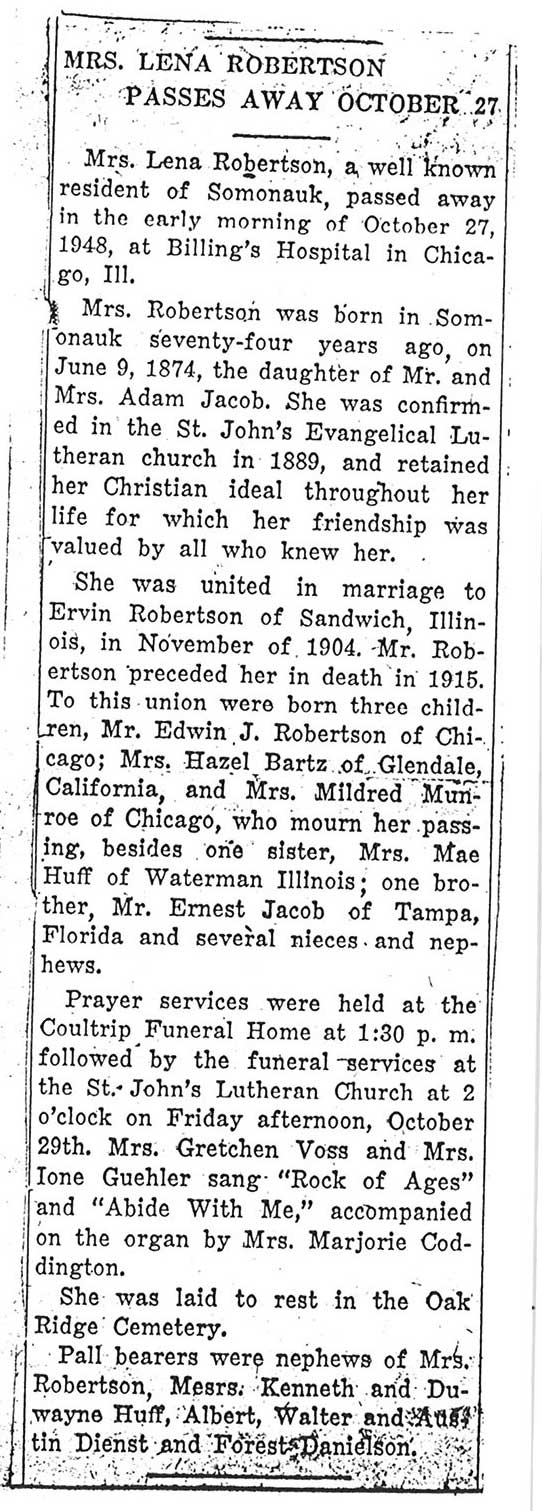 MRS. LENA ROBERTSON PASSES AWAY OCTOBER 27

Mrs. Lena Robertson, a well known resident of Somonauk, passed away in the early morning of October 27, 1948, at Billing's Hospital in Chicago, Ill.

Mrs. Robertson was born in Somonauk seventy-four years ago, on June 9, 1874, the daughter of Mr. and Mrs. Adam Jacob. She was confirmed in the St. John's Evangelical Lutheran church in 1889, and retained her Christian ideal throughout her life for which her friendship was valued by all who knew her.

She was united in marriage to Ervin Robertson of Sandwich, Illinois, in November of 1904. Mr. Robertson preceded her in death in 1915. To this union were born three children, Mr. Edwin J. Robertson of Chicago; Mrs. Hazel Bartz of Glendale, California, and Mrs. Mildred Munroe of Chicago, who mourn her passing, besides one sister, Mrs. Mae Huff of Waterman Illinois; one brother, Mr. Ernest Jacob of Tampa, Florida and several nieces and nephews.

Prayer services were held at the Coultrip Funeral Home at 1:30 p. m. followed by the funeral services at the St. John's Lutheran Church at 2 o'clock on Friday afternoon, October 29th. Mrs. Gretchen Voss and Mrs. Ione Guehler sang "Rock of Ages" and "Abide With Me," accompanied on the organ by Mrs. Marjorie Coddington.

She was laid to rest in the Oak Ridge Cemetery.

Pall bearers were nephews of Mrs. Robertson, Mesrs. Kenneth and Duwayne Huff, Albert, Walter and Austin Dienst and Forest Danielson.